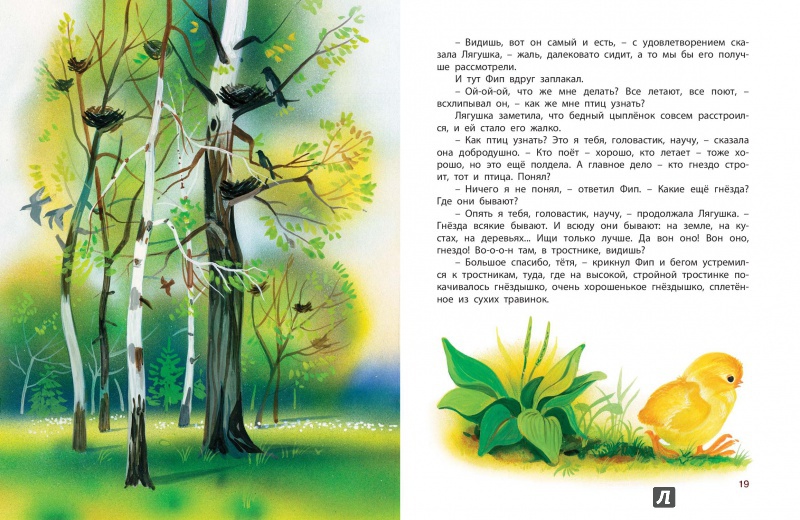 – Видишь, вот он самый и есть, – с удовлетворением сказала Лягушка, – жаль, далековато сидит, а то мы бы его получше рассмотрели.

И тут Фип вдруг заплакал.

– Ой-ой-ой, что же мне делать? Все летают, все поют, – всхлипывал он, – как же мне птиц узнать?

Лягушка заметила, что бедный цыплёнок совсем расстроился, и ей стало его жалко.

– Как птиц узнать? Это я тебя, головастик, научу, – сказала она добродушно. – Кто поёт – хорошо, кто летает – тоже хорошо, но это ещё полдела. А главное дело – кто гнездо строит, тот и птица. Понял?

– Ничего я не понял, – ответил Фип. – Какие ещё гнёзда? Где они бывают?

– Опять я тебя, головастик, научу, – продолжала Лягушка. – Гнёзда всякие бывают. И всюду они бывают: на земле, на кустах, на деревьях... Ищи только лучше. Да вон оно! Вон оно, гнездо! Во-о-о-н там, в тростнике, видишь?

– Большое спасибо, тётя, – крикнул Фип и бегом устремился к тростникам, туда, где на высокой, стройной тростинке покачивалось гнёздышко, очень хорошенькое гнёздышко, сплетённое из сухих травинок.

19

Л